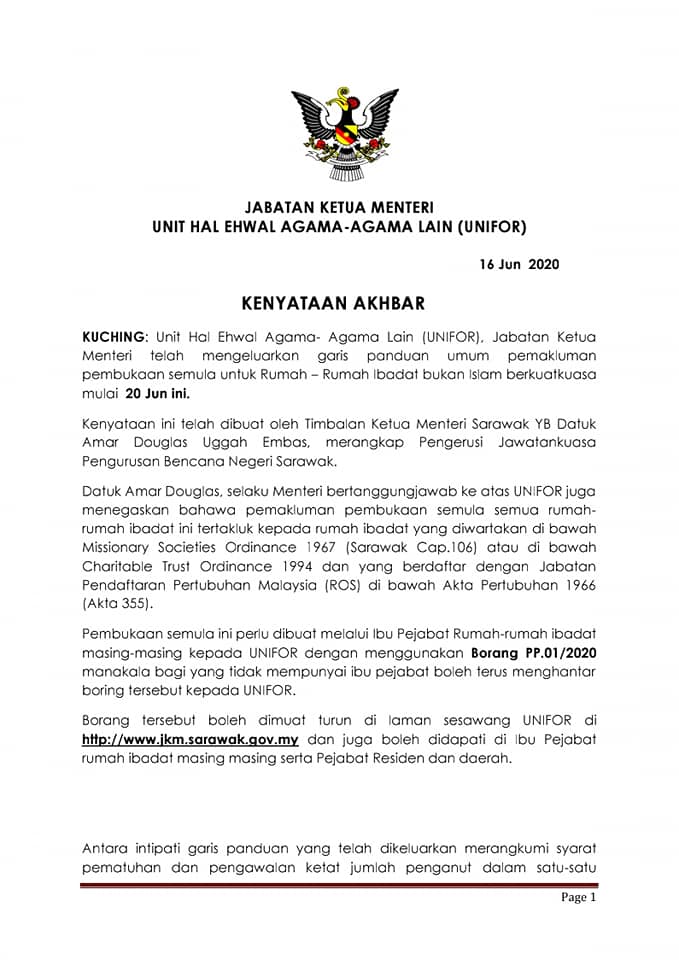 JABATAN KETUA MENTERI
UNIT HAL EHWAL AGAMA-AGAMA LAIN (UNIFOR)

16 Jun 2020

KENYATAAN AKHBAR

KUCHING: Unit Hal Ehwal Agama- Agama Lain (UNIFOR), Jabatan Ketua Menteri telah mengeluarkan garis panduan umum pemakluman pembukaan semula untuk Rumah – Rumah Ibadat bukan Islam berkuatkuasa mulai 20 Jun ini.

Kenyataan ini telah dibuat oleh Timbalan Ketua Menteri Sarawak YB Datuk Amar Douglas Uggah Embas, merangkap Pengerusi Jawatankuasa Pengurusan Bencana Negeri Sarawak.

Datuk Amar Douglas, selaku Menteri bertanggungjawab ke atas UNIFOR juga menegaskan bahawa pemakluman pembukaan semula semua rumah-rumah ibadat ini tertakluk kepada rumah ibadat yang diwartakan di bawah Missionary Societies Ordinance 1967 (Sarawak Cap.106) atau di bawah Charitable Trust Ordinance 1994 dan yang berdaftar dengan Jabatan Pendaftaran Pertubuhan Malaysia (ROS) di bawah Akta Pertubuhan 1966 (Akta 355).

Pembukaan semula ini perlu dibuat melalui Ibu Pejabat Rumah-rumah ibadat masing-masing kepada UNIFOR dengan menggunakan Borang PP.01/2020 manakala bagi yang tidak mempunyai ibu pejabat boleh terus menghantar boring tersebut kepada UNIFOR.

Borang tersebut boleh dimuat turun di laman sesawang UNIFOR di http://www.jkm.sarawak.gov.my dan juga boleh didapati di Ibu Pejabat rumah ibadat masing masing serta Pejabat Residen dan daerah.

Antara intipati garis panduan yang telah dikeluarkan merangkumi syarat pematuhan dan pengawalan ketat jumlah penganut dalam satu-satu

Page 1